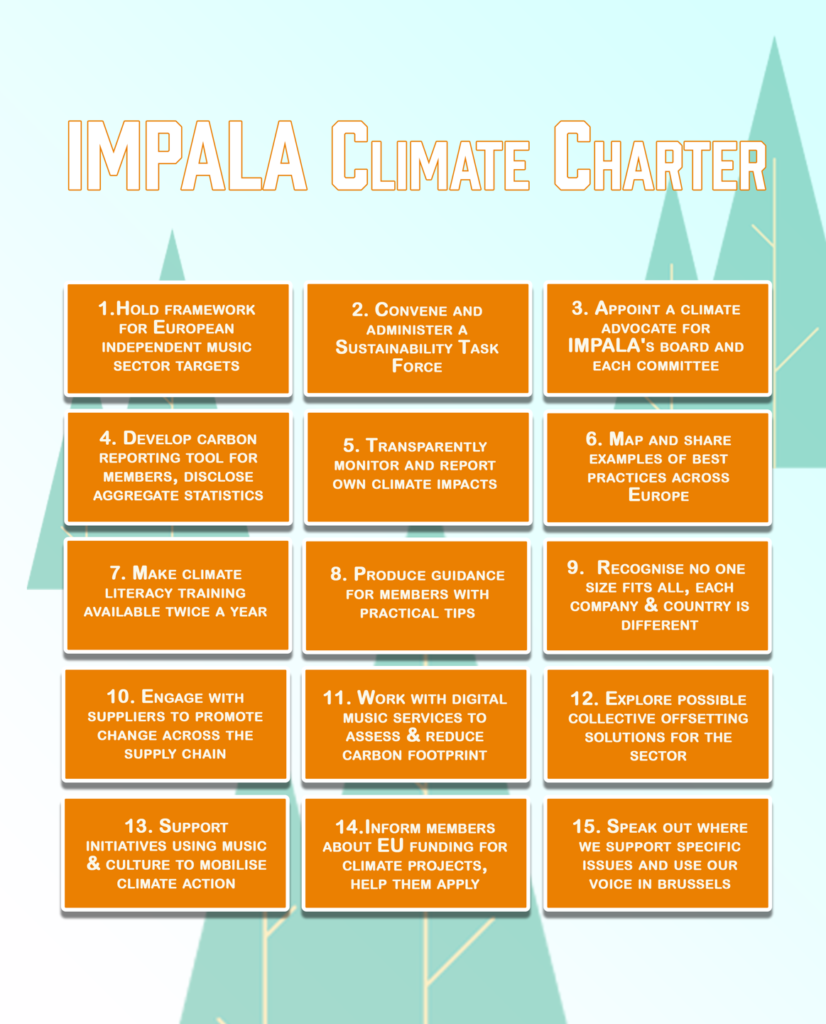 IMPALA Climate Charter

1.Hold framework for European independent music sector targets

2. Convene and administer a Sustainability Task Force

3. Appoint a climate advocate for IMPALA's board and each committee

4. Develop carbon reporting tool for members, disclose aggregate statistics

5. Transparently monitor and report own climate impacts

6. Map and share examples of best practices across Europe

7. Make climate literacy training available twice a year

8. Produce guidance for members with practical tips

9. Recognise no one size fits all, each company & country is different

10. Engage with suppliers to promote change across the supply chain

11. Work with digital music services to assess & reduce carbon footprint

12. Explore possible collective offsetting solutions for the sector

13. Support initiatives using music & culture to mobilise climate action

14.Inform members about EU funding for climate projects, help them apply

15. Speak out where we support specific issues and use our voice in Brussels